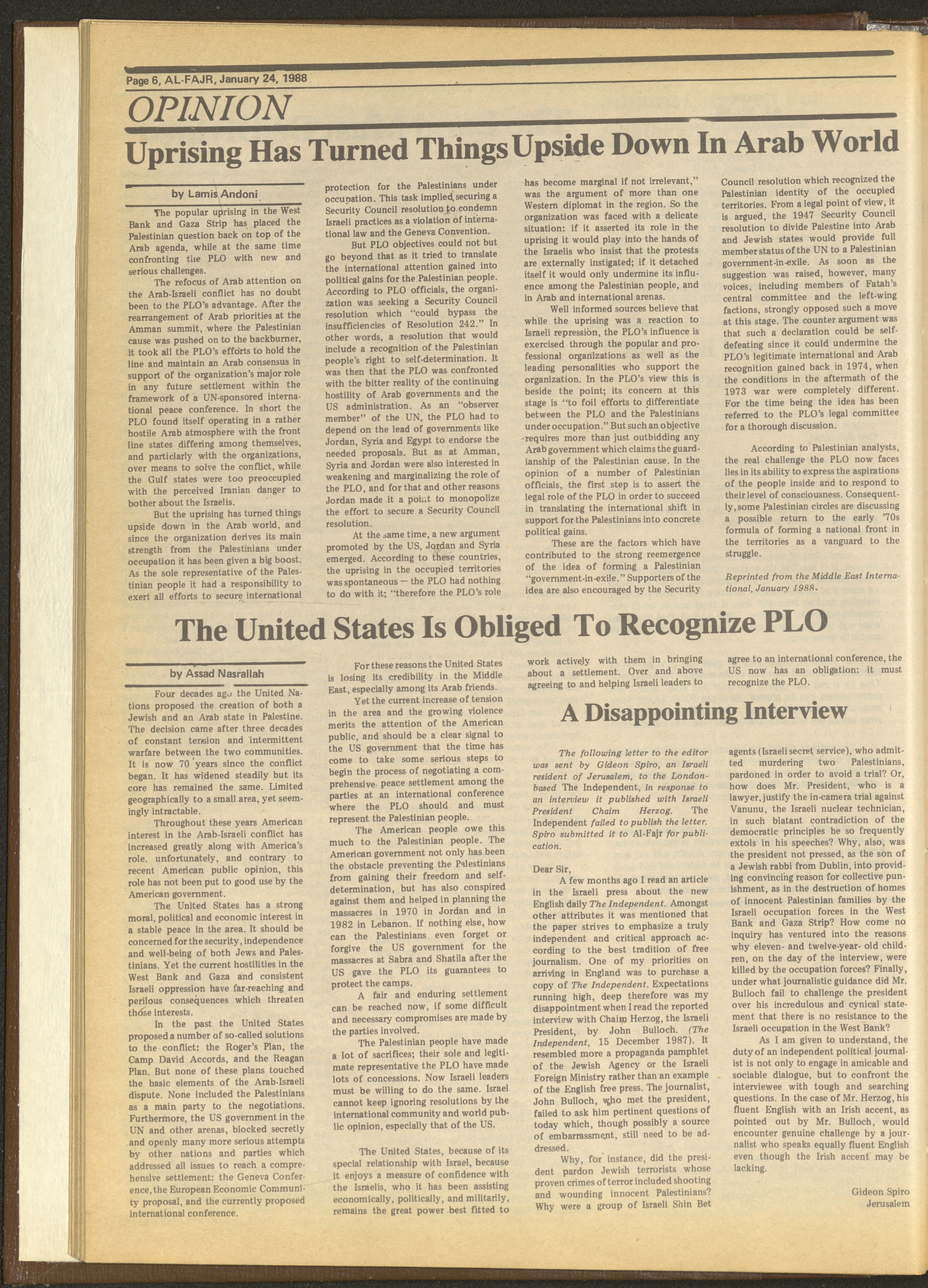 Page 6, AL-FAJR, January 24, 1988

OPINION

Uprising Has Turned Things Upside Down In Arab World

by Lamis Andoni

The popular uprising in the West Bank and Gaza Strip has placed the Palestinian question back on top of the Arab agenda, while at the same time confronting the PLO with new and serious challenges.

The refocus of Arab attention on the Arab-Israeli conflict has no doubt been to the PLO's advantage. After the rearrangement of Arab priorities at the Amman summit, where the Palestinian cause was pushed on to the backburner, it took all the PLO's efforts to hold the line and maintain an Arab consensus in support of the organization's major role in any future settlement within the framework of a UN-sponsored international peace conference. In short the PLO found itself operating in a rather hostile Arab atmosphere with the front line states differing among themselves, and particlarly with the organizations, over means to solve the conflict, while the Gulf states were too preoccupied with the perceived Iranian danger to bother about the Israelis.

But the uprising has turned things upside down in the Arab world, and since the organization derives its main strength from the Palestinians under occupation it has been given a big boost. As the sole representative of the Palestinian people it had a responsibility to exert all efforts to secure international protection for the Palestinians under occupation. This task implied securing a Security Council resolution to condemn Israeli practices as a violation of international law and the Geneva Convention.

But PLO objectives could not but go beyond that as it tried to translate the international attention gained into political gains for the Palestinian people. According to PLO officials, the organization was seeking a Security Council resolution which "could bypass the insufficiencies of Resolution 242." In other words, a resolution that would include a recognition of the Palestinian people's right to self-determination. It was then that the PLO was confronted with the bitter reality of the continuing hostility of Arab governments and the US administration. As an "observer member" of the UN, the PLO had to depend on the lead of governments like Jordan, Syria and Egypt to endorse the needed proposals. But as at Amman, Syria and Jordan were also interested in weakening and marginalizing the role of the PLO, and for that and other reasons Jordan made it a point to monopolize the effort to secure a Security Council resolution.

At the same time, a new argument promoted by the US, Jordan and Syria emerged. According to these countries, the uprising in the occupied territories was spontaneous — the PLO had nothing to do with it; "therefore the PLO's role has become marginal if not irrelevant," was the argument of more than one Western diplomat in the region. So the organization was faced with a delicate situation: if it asserted its role in the uprising it would play into the hands of the Israelis who insist that the protests are externally instigated; if it detached itself it would only undermine its influence among the Palestinian people, and in Arab and international arenas.

Well informed sources believe that while the uprising was a reaction to Israeli repression, the PLO's influence is exercised through the popular and professional organizations as well as the leading personalities who support the organization. In the PLO's view this is beside the point; its concern at this stage is "to foil efforts to differentiate between the PLO and the Palestinians under occupation." But such an objective requires more than just outbidding any Arab government which claims the guardianship of the Palestinian cause. In the opinion of a number of Palestinian officials, the first step is to assert the legal role of the PLO in order to succeed in translating the international shift in support for the Palestinians into concrete political gains.

These are the factors which have contributed to the strong reemergence of the idea of forming a Palestinian "government-in-exile." Supporters of the idea are also encouraged by the Security Council resolution which recognized the Palestinian identity of the occupied territories. From a legal point of view, it is argued, the 1947 Security Council resolution to divide Palestine into Arab and Jewish states would provide full member status of the UN to a Palestinian government-in-exile. As soon as the suggestion was raised, however, many voices, including members of Fatah's central committee and the left-wing factions, strongly opposed such a move at this stage. The counter argument was that such a declaration could be self-defeating since it could undermine the PLO's legitimate international and Arab recognition gained back in 1974, when the conditions in the aftermath of the 1973 war were completely different. For the time being the idea has been referred to the PLO's legal committee for a thorough discussion.

According to Palestinian analysts, the real challenge the PLO now faces lies in its ability to express the aspirations of the people inside and to respond to their level of consciousness. Consequently, some Palestinian circles are discussing a possible return to the early '70s formula of forming a national front in the territories as a vanguard to the struggle.

Reprinted from the Middle East International, January 1988.

The United States Is Obliged To Recognize PLO

by Assad Nasrallah

Four decades ago the United Nations proposed the creation of both a Jewish and an Arab state in Palestine. The decision came after three decades of constant tension and intermittent warfare between the two communities. It is now 70 years since the conflict began. It has widened steadily but its core has remained the same. Limited geographically to a small area, yet seemingly intractable.

Throughout these years American interest in the Arab-Israeli conflict has increased greatly along with America's role. unfortunately, and contrary to recent American public opinion, this role has not been put to good use by the American government.

The United States has a strong moral, political and economic interest in a stable peace in the area. It should be concerned for the security, independence and well-being of both Jews and Palestinians. Yet the current hostilities in the West Bank and Gaza and consistent Israeli oppression have far-reaching and perilous consequences which threaten those interests.

In the past the United States proposed a number of so-called solutions to the conflict: the Roger's Plan, the Camp David Accords, and the Reagan Plan. But none of these plans touched the basic elements of the Arab-Israeli dispute. None included the Palestinians as a main party to the negotiations. Furthermore, the US government in the UN and other arenas, blocked secretly and openly many more serious attempts by other nations and parties which addressed all issues to reach a comprehensive settlement: the Geneva Conference, the European Economic Community proposal, and the currently proposed international conference.

For these reasons the United States is losing its credibility in the Middle East, especially among its Arab friends.

Yet the current increase of tension in the area and the growing violence merits the attention of the American public, and should be a clear signal to the US government that the time has come to take some serious steps to begin the process of negotiating a comprehensive peace settlement among the parties at an international conference where the PLO should and must represent the Palestinian people.

The American people owe this much to the Palestinian people. The American government not only has been the obstacle preventing the Palestinians from gaining their freedom and self-determination, but has also conspired against them and helped in planning the massacres in 1970 in Jordan and in 1982 in Lebanon. If nothing else, how can the Palestinians even forget or forgive the US government for the massacres at Sabra and Shatila after the US gave the PLO its guarantees to protect the camps.

A fair and enduring settlement can be reached now, if some difficult and necessary compromises are made by the parties involved.

The Palestinian people have made a lot of sacrifices; their sole and legitimate representative the PLO have made lots of concessions. Now Israeli leaders must be willing to do the same. Israel cannot keep ignoring resolutions by the international community and world public opinion, especially that of the US.

The United States, because of its special relationship with Israel, because it enjoys a measure of confidence with the Israelis, who it has been assisting economically, politically, and militarily, remains the great power best fitted to work actively with them in bringing about a settlement. Over and above agreeing to and helping Israeli leaders to agree to an international conference, the US now has an obligation: it must recognize the PLO.

A Disappointing Interview

The following letter to the editor was sent by Gideon Spiro, an Israeli resident of Jerusalem, to the London-based The Independent, in response to an interview it published with Israeli President Chaim Herzog. The Independent failed to publish the letter. Spiro submitted it to Al-Fajr for publication.

Dear Sir,

A few months ago I read an article in the Israeli press about the new English daily The Independent. Amongst other attributes it was mentioned that the paper strives to emphasize a truly independent and critical approach according to the best tradition of free journalism. One of my priorities on arriving in England was to purchase a copy of The Independent. Expectations running high, deep therefore was my disappointment when I read the reported interview with Chaim Herzog, the Israeli President, by John Bulloch. (The Independent, 15 December 1987). It resembled more a propaganda pamphlet of the Jewish Agency or the Israeli Foreign Ministry rather than an example of the English free press. The journalist, John Bulloch, who met the president, failed to ask him pertinent questions of today which, though possibly a source of embarrassment, still need to be addressed.

Why, for instance, did the president pardon Jewish terrorists whose proven crimes of terror included shooting and wounding innocent Palestinians? Why were a group of Israeli Shin Bet agents (Israeli secret service), who admitted murdering two Palestinians, pardoned in order to avoid a trial? Or, how does Mr. President, who is a lawyer, justify the in-camera trial against Vanunu, the Israeli nuclear technician, in such blatant contradiction of the democratic principles he so frequently extols in his speeches? Why, also, was the president not pressed, as the son of a Jewish rabbi from Dublin, into providing convincing reason for collective punishment, as in the destruction of homes of innocent Palestinian families by the Israeli occupation forces in the West Bank and Gaza Strip? How come no inquiry has ventured into the reasons why eleven- and twelve-year- old children, on the day of the interview, were killed by the occupation forces? Finally, under what journalistic guidance did Mr. Bulloch fail to challenge the president over his incredulous and cynical statement that there is no resistance to the Israeli occupation in the West Bank?

As I am given to understand, the duty of an independent political journalist is not only to engage in amicable and sociable dialogue, but to confront the interviewee with tough and searching questions. In the case of Mr. Herzog, his fluent English with an Irish accent, as pointed out by Mr. Bulloch, would encounter genuine challenge by a journalist who speaks equally fluent English even though the Irish accent may be lacking.

Gideon Spiro
Jerusalem